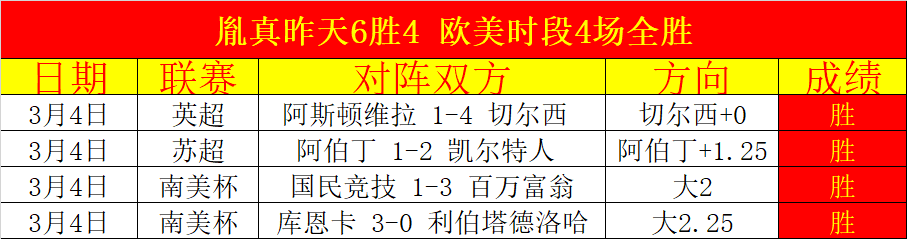 胤真昨天6胜4 欧美时段4场全胜

| 日期 | 联赛 | 对阵双方 | 方向 | 成绩 |
|---|---|---|---|---|
| 3月4日 | 英超 | 阿斯顿维拉 1-4 切尔西 | 切尔西+0 | 胜 |
| 3月4日 | 苏超 | 阿伯丁 1-2 凯尔特人 | 阿伯丁+1.25 | 胜 |
| 3月4日 | 南美杯 | 国民竞技 1-3 百万富翁 | 大2 | 胜 |
| 3月4日 | 南美杯 | 库恩卡 3-0 利伯塔德洛哈 | 大2.25 | 胜 |